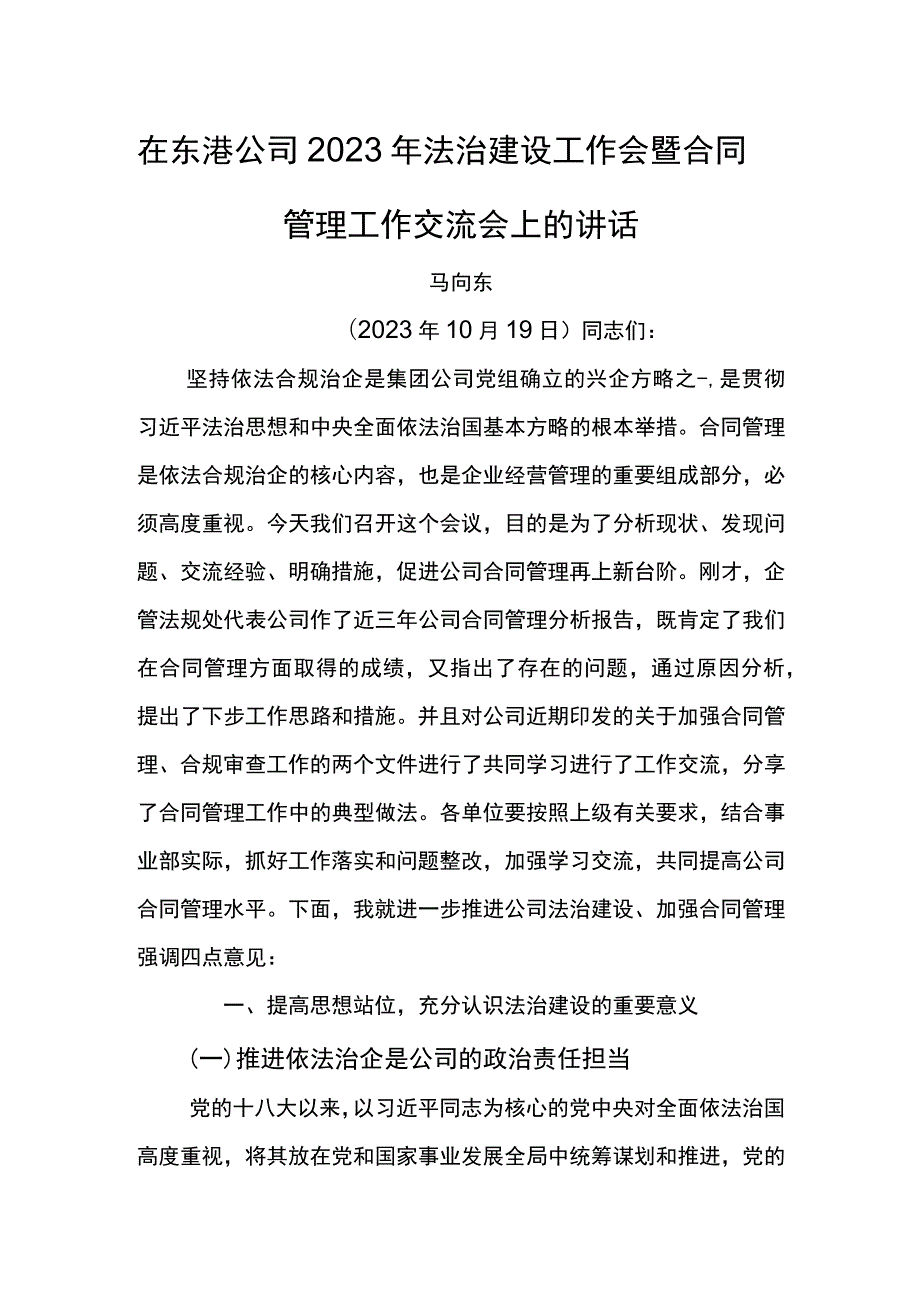 在东港公司2023年法治建设工作会暨合同管理工作交流会上的讲话

马向东

（2023年10月19日）同志们：

坚持依法合规治企是集团公司党组确立的兴企方略之-，是贯彻习近平法治思想和中央全面依法治国基本方略的根本举措。合同管理是依法合规治企的核心内容，也是企业经营管理的重要组成部分，必须高度重视。今天我们召开这个会议，目的是为了分析现状、发现问题、交流经验、明确措施，促进公司合同管理再上新台阶。刚才，企管法规处代表公司作了近三年公司合同管理分析报告，既肯定了我们在合同管理方面取得的成绩，又指出了存在的问题，通过原因分析，提出了下步工作思路和措施。并且对公司近期印发的关于加强合同管理、合规审查工作的两个文件进行了共同学习进行了工作交流，分享了合同管理工作中的典型做法。各单位要按照上级有关要求，结合事业部实际，抓好工作落实和问题整改，加强学习交流，共同提高公司合同管理水平。下面，我就进一步推进公司法治建设、加强合同管理强调四点意见：

一、提高思想站位，充分认识法治建设的重要意义

(一)推进依法治企是公司的政治责任担当

党的十八大以来，以习近平同志为核心的党中央对全面依法治国高度重视，将其放在党和国家事业发展全局中统筹谋划和推进，党的